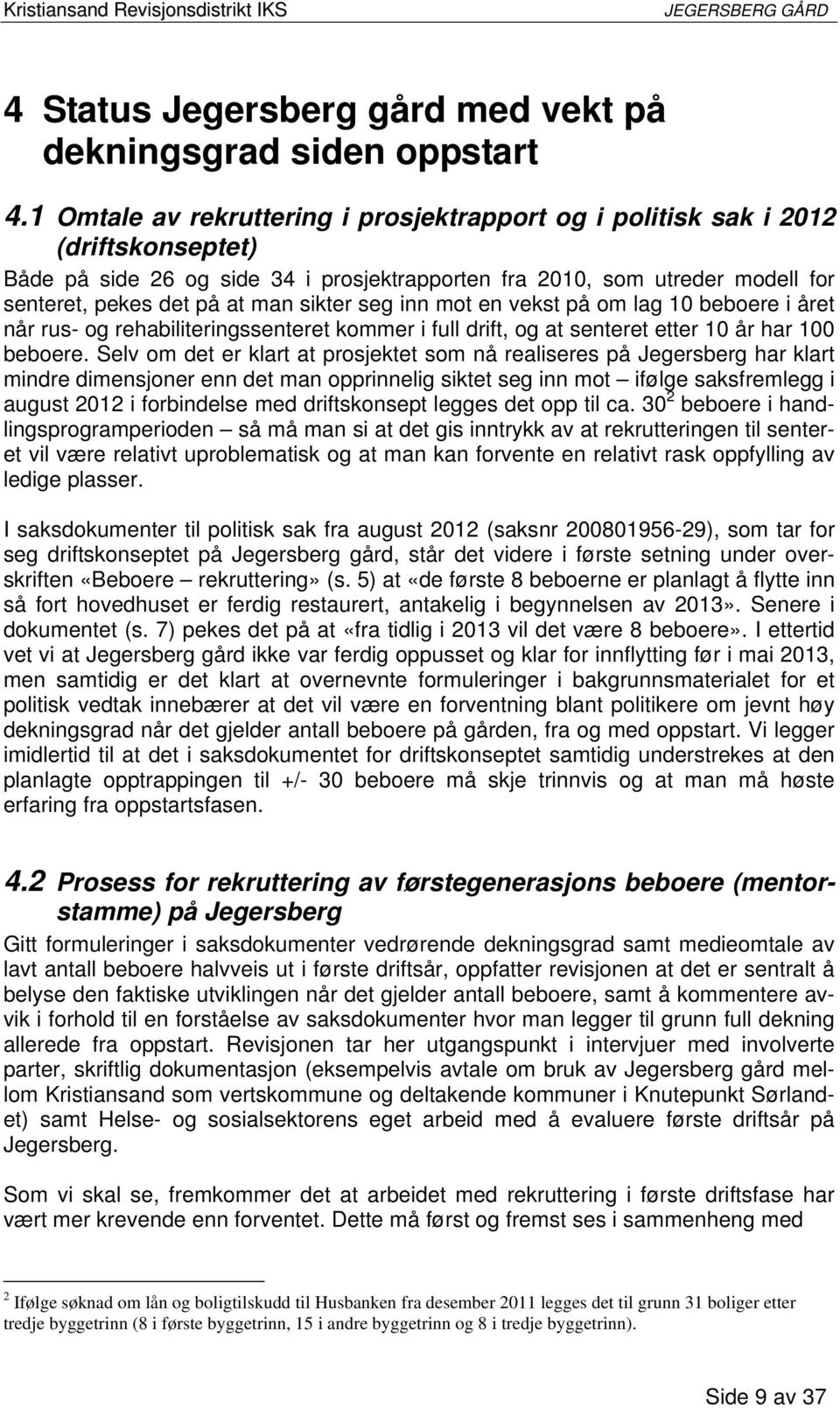 Kristiansand Revisjonsdistrikt IKS JEGERSBERG GÅRD

4 Status Jegersberg gård med vekt på dekningsgrad siden oppstart

4.1 Omtale av rekruttering i prosjektrapport og i politisk sak i 2012 (driftskonseptet)

Både på side 26 og side 34 i prosjektrapporten fra 2010, som utreder modell for senteret, pekes det på at man sikter seg inn mot en vekst på om lag 10 beboere i året når rus- og rehabiliteringssenteret kommer i full drift, og at senteret etter 10 år har 100 beboere. Selv om det er klart at prosjektet som nå realiseres på Jegersberg har klart mindre dimensjoner enn det man opprinnelig siktet seg inn mot – ifølge saksfremlegg i august 2012 i forbindelse med driftskonsept legges det opp til ca. 30$^2$ beboere i handlingsprogramperioden – så må man si at det gis inntrykk av at rekrutteringen til senteret vil være relativt uproblematisk og at man kan forvente en relativt rask oppfylling av ledige plasser.

I saksdokumenter til politisk sak fra august 2012 (saksnr 200801956-29), som tar for seg driftskonseptet på Jegersberg gård, står det videre i første setning under overskriften «Beboere – rekruttering» (s. 5) at «de første 8 beboerne er planlagt å flytte inn så fort hovedhuset er ferdig restaurert, antakelig i begynnelsen av 2013». Senere i dokumentet (s. 7) pekes det på at «fra tidlig i 2013 vil det være 8 beboere». I ettertid vet vi at Jegersberg gård ikke var ferdig oppusset og klar for innflytting før i mai 2013, men samtidig er det klart at overnevnte formuleringer i bakgrunnsmaterialet for et politisk vedtak innebærer at det vil være en forventning blant politikere om jevnt høy dekningsgrad når det gjelder antall beboere på gården, fra og med oppstart. Vi legger imidlertid til at det i saksdokumentet for driftskonseptet samtidig understrekes at den planlagte opptrappingen til +/- 30 beboere må skje trinnvis og at man må høste erfaring fra oppstartsfasen.

4.2 Prosess for rekruttering av førstegenerasjons beboere (mentorstamme) på Jegersberg

Gitt formuleringer i saksdokumenter vedrørende dekningsgrad samt medieomtale av lavt antall beboere halvveis ut i første driftsår, oppfatter revisjonen at det er sentralt å belyse den faktiske utviklingen når det gjelder antall beboere, samt å kommentere avvik i forhold til en forståelse av saksdokumenter hvor man legger til grunn full dekning allerede fra oppstart. Revisjonen tar her utgangspunkt i intervjuer med involverte parter, skriftlig dokumentasjon (eksempelvis avtale om bruk av Jegersberg gård mellom Kristiansand som vertskommune og deltakende kommuner i Knutepunkt Sørlandet) samt Helse- og sosialsektorens eget arbeid med å evaluere første driftsår på Jegersberg.

Som vi skal se, fremkommer det at arbeidet med rekruttering i første driftsfase har vært mer krevende enn forventet. Dette må først og fremst ses i sammenheng med

$^2$ Ifølge søknad om lån og boligtilskudd til Husbanken fra desember 2011 legges det til grunn 31 boliger etter tredje byggetrinn (8 i første byggetrinn, 15 i andre byggetrinn og 8 i tredje byggetrinn).

Side 9 av 37